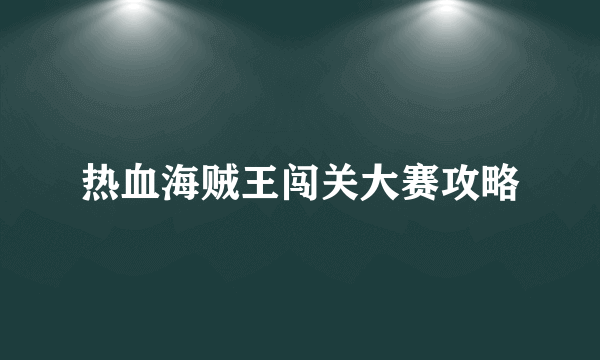 热血海贼王闯关大赛攻略